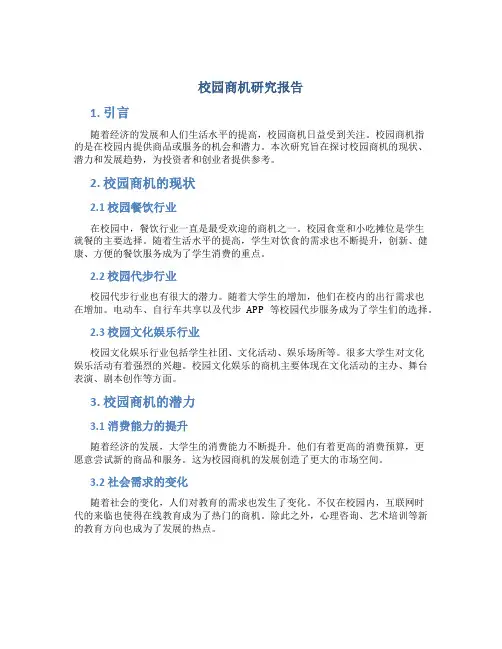 校园商机研究报告

1. 引言

随着经济的发展和人们生活水平的提高，校园商机日益受到关注。校园商机指的是在校园内提供商品或服务的机会和潜力。本次研究旨在探讨校园商机的现状、潜力和发展趋势，为投资者和创业者提供参考。

2. 校园商机的现状

2.1 校园餐饮行业

在校园中，餐饮行业一直是最受欢迎的商机之一。校园食堂和小吃摊位是学生就餐的主要选择。随着生活水平的提高，学生对饮食的需求也不断提升，创新、健康、方便的餐饮服务成为了学生消费的重点。

2.2 校园代步行业

校园代步行业也有很大的潜力。随着大学生的增加，他们在校内的出行需求也在增加。电动车、自行车共享以及代步 APP 等校园代步服务成为了学生们的选择。

2.3 校园文化娱乐行业

校园文化娱乐行业包括学生社团、文化活动、娱乐场所等。很多大学生对文化娱乐活动有着强烈的兴趣。校园文化娱乐的商机主要体现在文化活动的主办、舞台表演、剧本创作等方面。

3. 校园商机的潜力

3.1 消费能力的提升

随着经济的发展，大学生的消费能力不断提升。他们有着更高的消费预算，更愿意尝试新的商品和服务。这为校园商机的发展创造了更大的市场空间。

3.2 社会需求的变化

随着社会的变化，人们对教育的需求也发生了变化。不仅在校园内，互联网时代的来临也使得在线教育成为了热门的商机。除此之外，心理咨询、艺术培训等新的教育方向也成为了发展的热点。